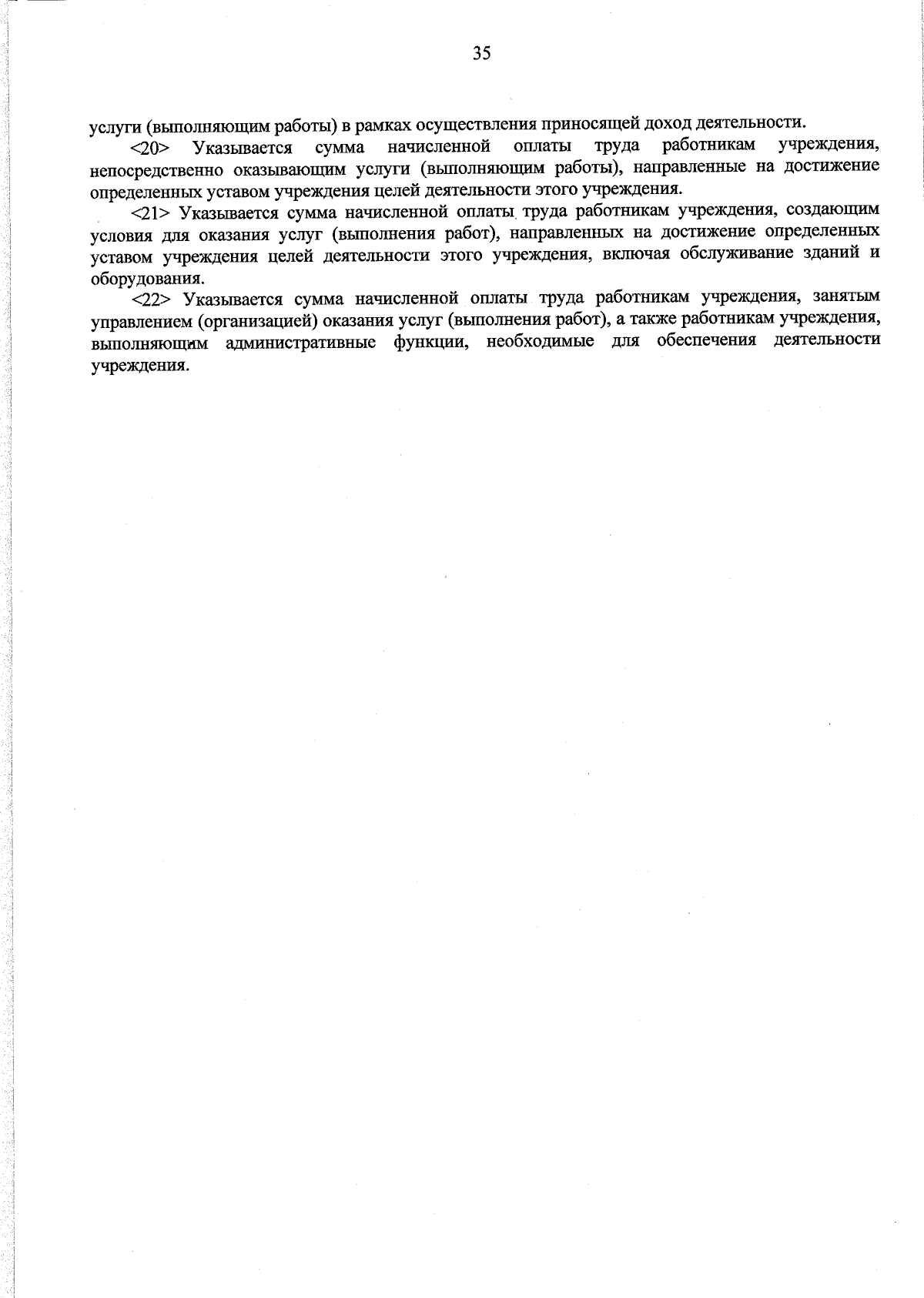 35

услуги (выполняющим работы) в рамках осуществления приносящей доход деятельности.

<20> Указывается сумма начисленной оплаты труда работникам учреждения, непосредственно оказывающим услуги (выполняющим работы), направленные на достижение определенных уставом учреждения целей деятельности этого учреждения.

<21> Указывается сумма начисленной оплаты труда работникам учреждения, создающим условия для оказания услуг (выполнения работ), направленных на достижение определенных уставом учреждения целей деятельности этого учреждения, включая обслуживание зданий и оборудования.

<22> Указывается сумма начисленной оплаты труда работникам учреждения, занятым управлением (организацией) оказания услуг (выполнения работ), а также работникам учреждения, выполняющим административные функции, необходимые для обеспечения деятельности учреждения.